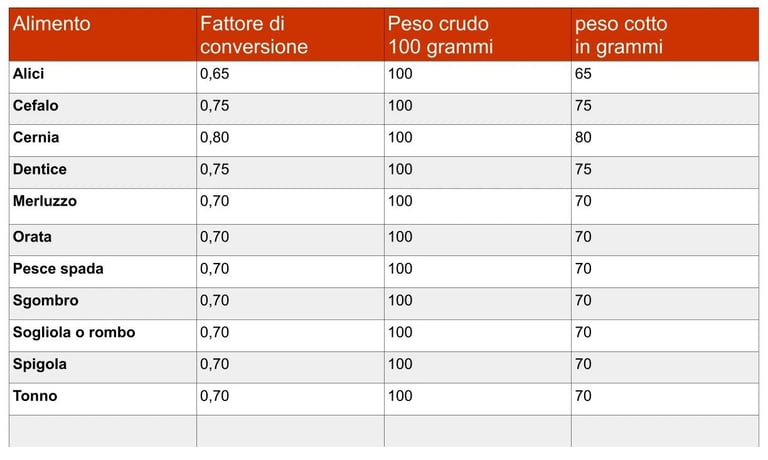 | Alimento | Fattore di conversione | Peso crudo 100 grammi | peso cotto in grammi |
|---|---|---|---|
| Alici | 0,65 | 100 | 65 |
| Cefalo | 0,75 | 100 | 75 |
| Cernia | 0,80 | 100 | 80 |
| Dentice | 0,75 | 100 | 75 |
| Merluzzo | 0,70 | 100 | 70 |
| Orata | 0,70 | 100 | 70 |
| Pesce spada | 0,70 | 100 | 70 |
| Sgombro | 0,70 | 100 | 70 |
| Sogliola o rombo | 0,70 | 100 | 70 |
| Spigola | 0,70 | 100 | 70 |
| Tonno | 0,70 | 100 | 70 |
| | | | |